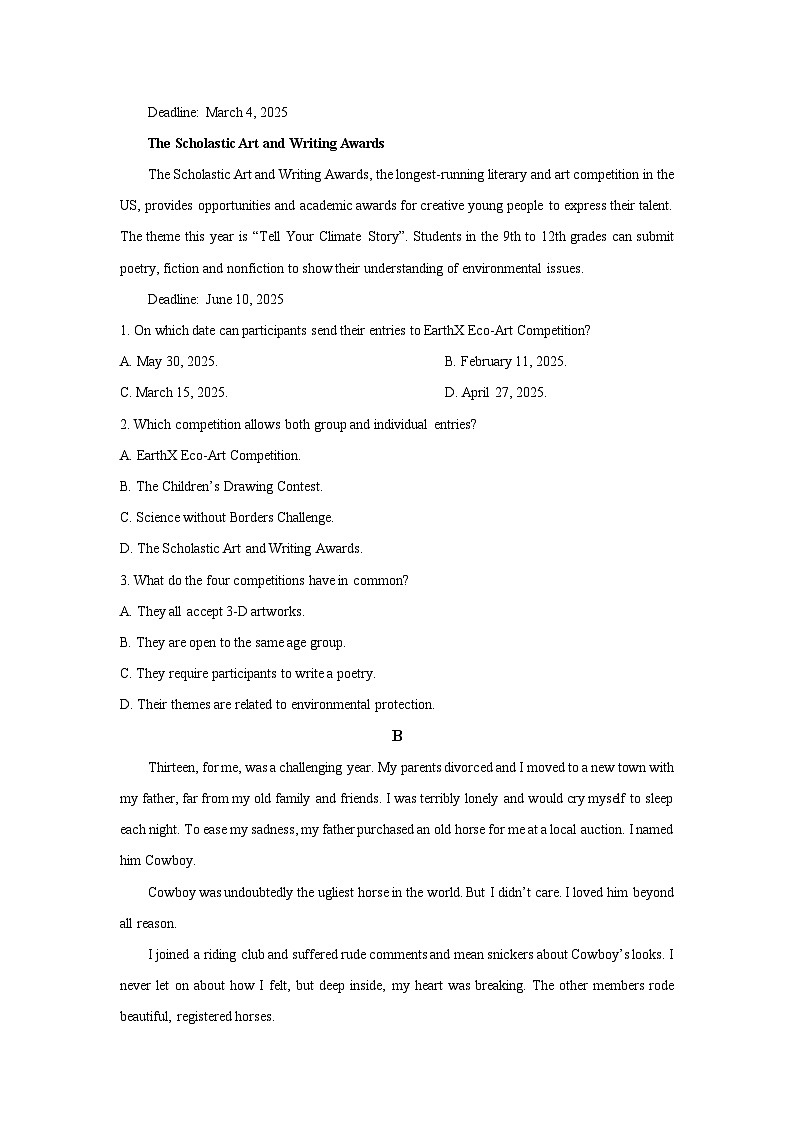 Deadline: March 4, 2025

The Scholastic Art and Writing Awards

The Scholastic Art and Writing Awards, the longest-running literary and art competition in the US, provides opportunities and academic awards for creative young people to express their talent. The theme this year is “Tell Your Climate Story”. Students in the 9th to 12th grades can submit poetry, fiction and nonfiction to show their understanding of environmental issues.

Deadline: June 10, 2025

1. On which date can participants send their entries to EarthX Eco-Art Competition?

A. May 30, 2025.
B. February 11, 2025.
C. March 15, 2025.
D. April 27, 2025.

2. Which competition allows both group and individual entries?

A. EarthX Eco-Art Competition.
B. The Children’s Drawing Contest.
C. Science without Borders Challenge.
D. The Scholastic Art and Writing Awards.

3. What do the four competitions have in common?

A. They all accept 3-D artworks.
B. They are open to the same age group.
C. They require participants to write a poetry.
D. Their themes are related to environmental protection.

B

Thirteen, for me, was a challenging year. My parents divorced and I moved to a new town with my father, far from my old family and friends. I was terribly lonely and would cry myself to sleep each night. To ease my sadness, my father purchased an old horse for me at a local auction. I named him Cowboy.

Cowboy was undoubtedly the ugliest horse in the world. But I didn’t care. I loved him beyond all reason.

I joined a riding club and suffered rude comments and mean snickers about Cowboy’s looks. I never let on about how I felt, but deep inside, my heart was breaking. The other members rode beautiful, registered horses.